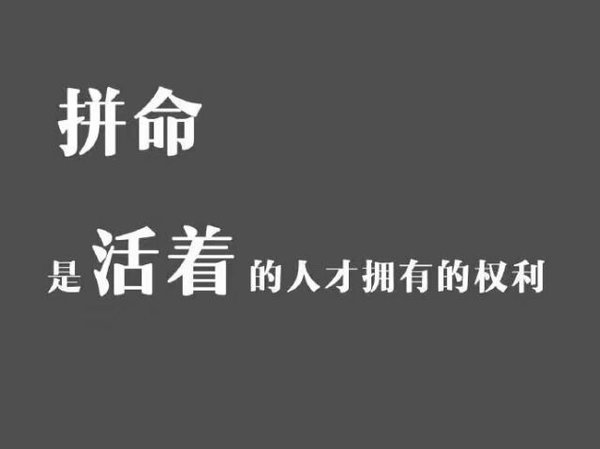 拼命

是活着的人才拥有的权利